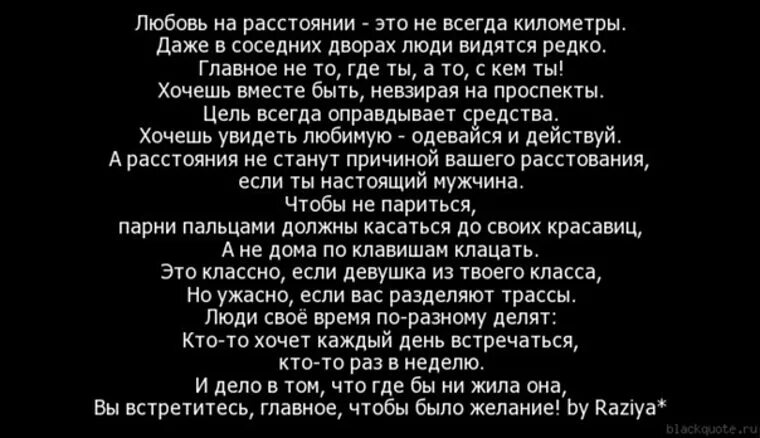 Любовь на расстоянии - это не всегда километры.
Даже в соседних дворах люди видятся редко.
Главное не то, где ты, а то, с кем ты!
Хочешь вместе быть, невзирая на проспекты.
Цель всегда оправдывает средства.
Хочешь увидеть любимую - одевайся и действуй.
А расстояния не станут причиной вашего расстования,
если ты настоящий мужчина.
Чтобы не париться,
парни пальцами должны касаться до своих красавиц,
А не дома по клавишам клацать.
Это классно, если девушка из твоего класса,
Но ужасно, если вас разделяют трассы.
Люди своё время по-разному делят:
Кто-то хочет каждый день встречаться,
кто-то раз в неделю.
И дело в том, что где бы ни жила она,
Вы встретитесь, главное, чтобы было желание! by Raziya*

blackquote.ru